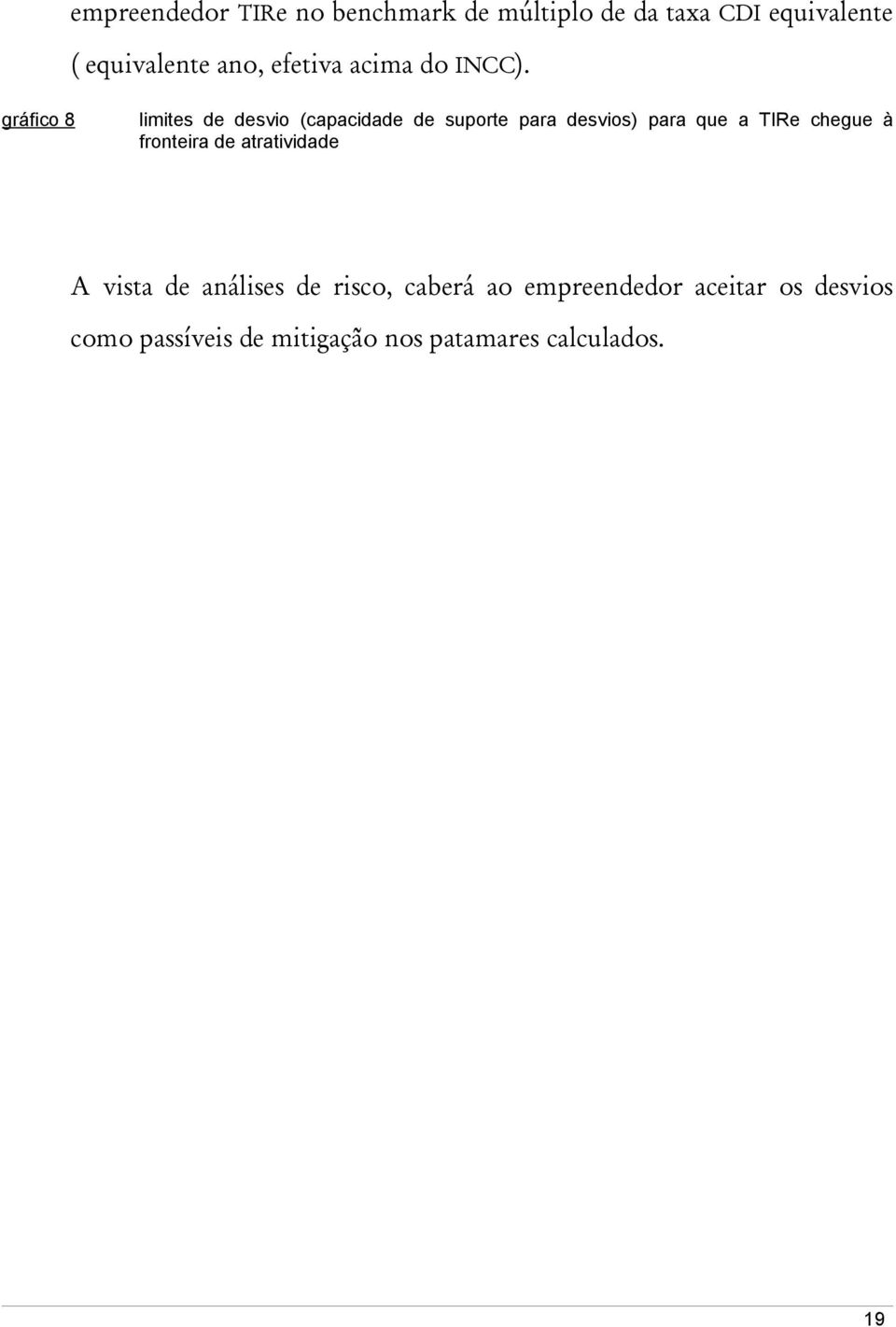 empreendedor TIRe no benchmark de múltiplo de da taxa CDI equivalente ( equivalente ano, efetiva acima do INCC).

gráfico 8 limites de desvio (capacidade de suporte para desvios) para que a TIRe chegue à fronteira de atratividade

A vista de análises de risco, caberá ao empreendedor aceitar os desvios como passíveis de mitigação nos patamares calculados.

19